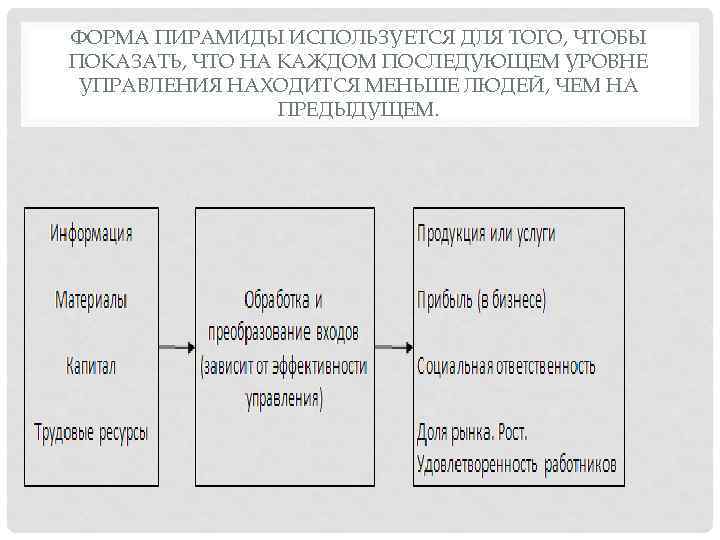 ФОРМА ПИРАМИДЫ ИСПОЛЬЗУЕТСЯ ДЛЯ ТОГО, ЧТОБЫ ПОКАЗАТЬ, ЧТО НА КАЖДОМ ПОСЛЕДУЮЩЕМ УРОВНЕ УПРАВЛЕНИЯ НАХОДИТСЯ МЕНЬШЕ ЛЮДЕЙ, ЧЕМ НА ПРЕДЫДУЩЕМ.

Информация

Материалы

Капитал

Трудовые ресурсы

Обработка и преобразование входов (зависит от эффективности управления)

Продукция или услуги

Прибыль (в бизнесе)

Социальная ответственность

Доля рынка. Рост. Удовлетворенность работников